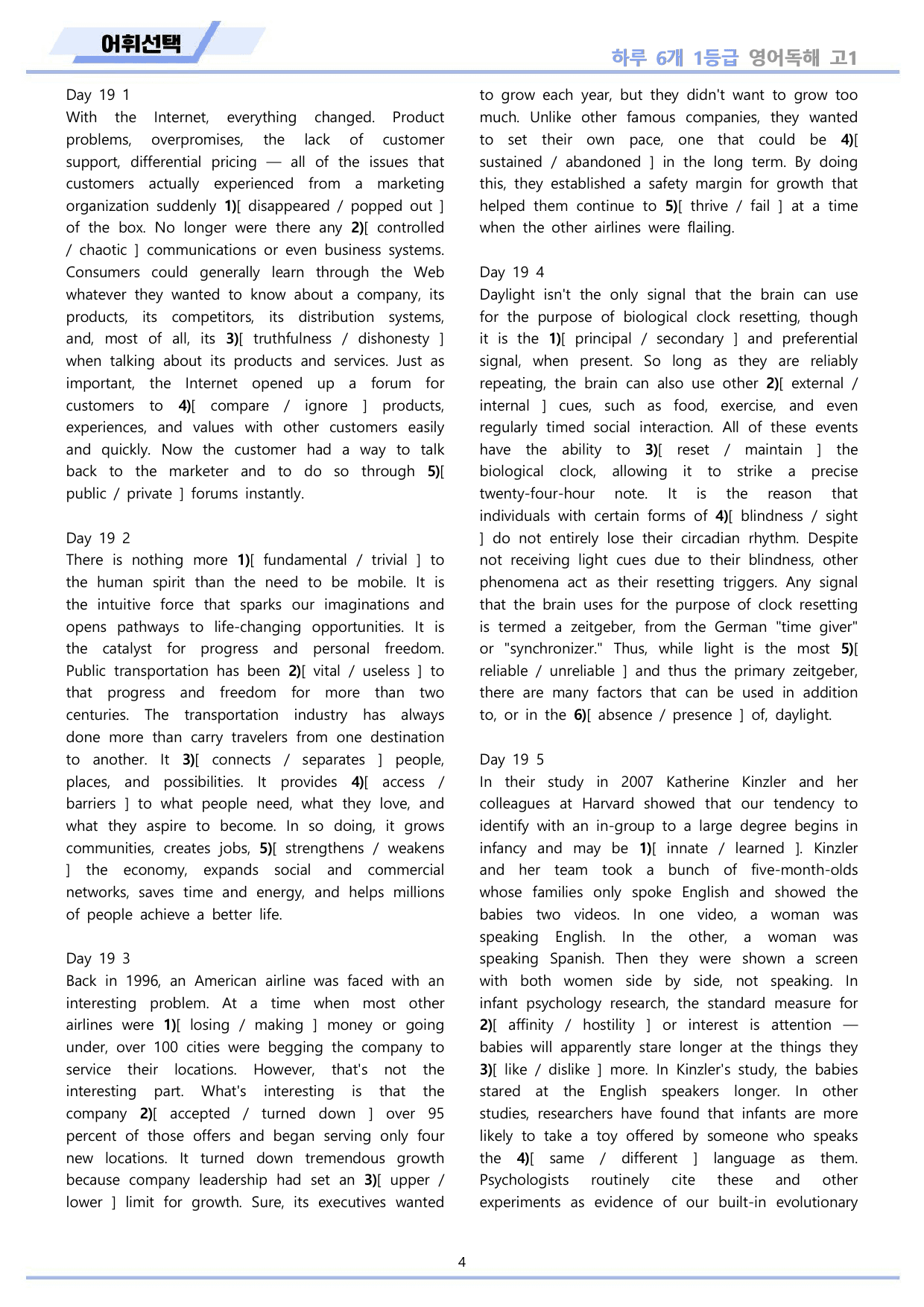 어휘선택

하루 6개 1등급 영어독해 고1

Day 19 1
With the Internet, everything changed. Product problems, overpromises, the lack of customer support, differential pricing — all of the issues that customers actually experienced from a marketing organization suddenly 1)[ disappeared / popped out ] of the box. No longer were there any 2)[ controlled / chaotic ] communications or even business systems. Consumers could generally learn through the Web whatever they wanted to know about a company, its products, its competitors, its distribution systems, and, most of all, its 3)[ truthfulness / dishonesty ] when talking about its products and services. Just as important, the Internet opened up a forum for customers to 4)[ compare / ignore ] products, experiences, and values with other customers easily and quickly. Now the customer had a way to talk back to the marketer and to do so through 5)[ public / private ] forums instantly.

Day 19 2
There is nothing more 1)[ fundamental / trivial ] to the human spirit than the need to be mobile. It is the intuitive force that sparks our imaginations and opens pathways to life-changing opportunities. It is the catalyst for progress and personal freedom. Public transportation has been 2)[ vital / useless ] to that progress and freedom for more than two centuries. The transportation industry has always done more than carry travelers from one destination to another. It 3)[ connects / separates ] people, places, and possibilities. It provides 4)[ access / barriers ] to what people need, what they love, and what they aspire to become. In so doing, it grows communities, creates jobs, 5)[ strengthens / weakens ] the economy, expands social and commercial networks, saves time and energy, and helps millions of people achieve a better life.

Day 19 3
Back in 1996, an American airline was faced with an interesting problem. At a time when most other airlines were 1)[ losing / making ] money or going under, over 100 cities were begging the company to service their locations. However, that's not the interesting part. What's interesting is that the company 2)[ accepted / turned down ] over 95 percent of those offers and began serving only four new locations. It turned down tremendous growth because company leadership had set an 3)[ upper / lower ] limit for growth. Sure, its executives wanted to grow each year, but they didn't want to grow too much. Unlike other famous companies, they wanted to set their own pace, one that could be 4)[ sustained / abandoned ] in the long term. By doing this, they established a safety margin for growth that helped them continue to 5)[ thrive / fail ] at a time when the other airlines were flailing.

Day 19 4
Daylight isn't the only signal that the brain can use for the purpose of biological clock resetting, though it is the 1)[ principal / secondary ] and preferential signal, when present. So long as they are reliably repeating, the brain can also use other 2)[ external / internal ] cues, such as food, exercise, and even regularly timed social interaction. All of these events have the ability to 3)[ reset / maintain ] the biological clock, allowing it to strike a precise twenty-four-hour note. It is the reason that individuals with certain forms of 4)[ blindness / sight ] do not entirely lose their circadian rhythm. Despite not receiving light cues due to their blindness, other phenomena act as their resetting triggers. Any signal that the brain uses for the purpose of clock resetting is termed a zeitgeber, from the German "time giver" or "synchronizer." Thus, while light is the most 5)[ reliable / unreliable ] and thus the primary zeitgeber, there are many factors that can be used in addition to, or in the 6)[ absence / presence ] of, daylight.

Day 19 5
In their study in 2007 Katherine Kinzler and her colleagues at Harvard showed that our tendency to identify with an in-group to a large degree begins in infancy and may be 1)[ innate / learned ]. Kinzler and her team took a bunch of five-month-olds whose families only spoke English and showed the babies two videos. In one video, a woman was speaking English. In the other, a woman was speaking Spanish. Then they were shown a screen with both women side by side, not speaking. In infant psychology research, the standard measure for 2)[ affinity / hostility ] or interest is attention — babies will apparently stare longer at the things they 3)[ like / dislike ] more. In Kinzler's study, the babies stared at the English speakers longer. In other studies, researchers have found that infants are more likely to take a toy offered by someone who speaks the 4)[ same / different ] language as them. Psychologists routinely cite these and other experiments as evidence of our built-in evolutionary

4